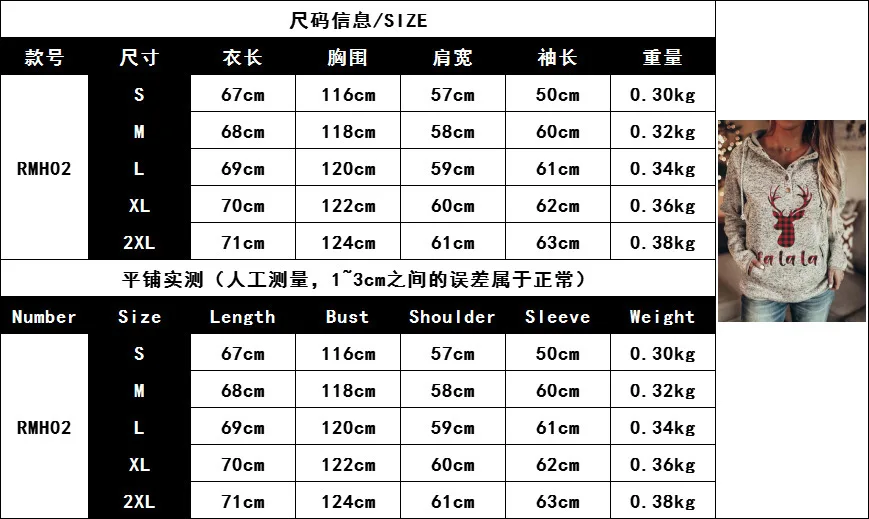 尺码信息/SIZE

| 款号 | 尺寸 | 衣长 | 胸围 | 肩宽 | 袖长 | 重量 |
|---|---|---|---|---|---|---|
| RMH02 | S | 67cm | 116cm | 57cm | 50cm | 0.30kg |
|  | M | 68cm | 118cm | 58cm | 60cm | 0.32kg |
|  | L | 69cm | 120cm | 59cm | 61cm | 0.34kg |
|  | XL | 70cm | 122cm | 60cm | 62cm | 0.36kg |
|  | 2XL | 71cm | 124cm | 61cm | 63cm | 0.38kg |

平铺实测（人工测量，1~3cm之间的误差属于正常）

| Number | Size | Length | Bust | Shoulder | Sleeve | Weight |
|---|---|---|---|---|---|---|
| RMH02 | S | 67cm | 116cm | 57cm | 50cm | 0.30kg |
|  | M | 68cm | 118cm | 58cm | 60cm | 0.32kg |
|  | L | 69cm | 120cm | 59cm | 61cm | 0.34kg |
|  | XL | 70cm | 122cm | 60cm | 62cm | 0.36kg |
|  | 2XL | 71cm | 124cm | 61cm | 63cm | 0.38kg |

fa la la